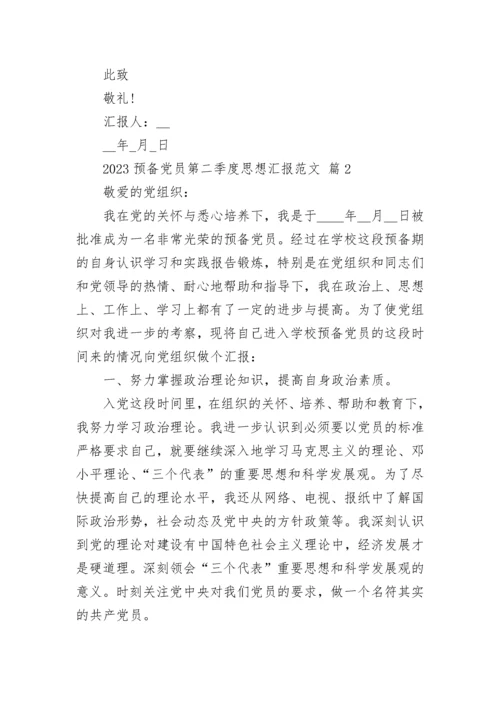 此致

敬礼!

汇报人：__

__年_月_日

2023 预备党员第二季度思想汇报范文 篇 2

敬爱的党组织：

我在党的关怀与悉心培养下，我是于____年__月__日被批准成为一名非常光荣的预备党员。经过在学校这段预备期的自身认识学习和实践报告锻炼，特别是在党组织和同志们和党领导的热情、耐心地帮助和指导下，我在政治上、思想上、工作上、学习上都有了一定的进步与提高。为了使党组织对我进一步的考察，现将自己进入学校预备党员的这段时间来的情况向党组织做个汇报：

一、努力掌握政治理论知识，提高自身政治素质。

入党这段时间里，在组织的关怀、培养、帮助和教育下，我努力学习政治理论。我进一步认识到必须要以党员的标准严格要求自己，就要继续深入地学习马克思主义的理论、邓小平理论、“三个代表”的重要思想和科学发展观。为了尽快提高自己的理论水平，我还从网络、电视、报纸中了解国际政治形势，社会动态及党中央的方针政策等。我深刻认识到党的理论对建设有中国特色社会主义理论中，经济发展才是硬道理。深刻领会“三个代表”重要思想和科学发展观的意义。时刻关注党中央对我们党员的要求，做一个名符其实的共产党员。